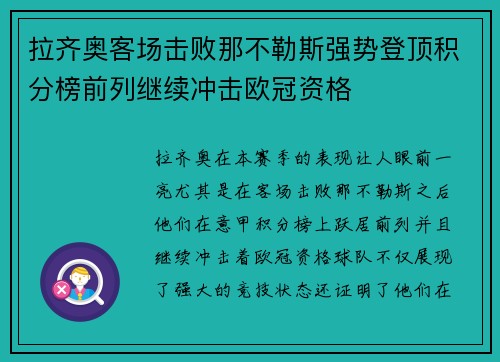 拉齐奥客场击败那不勒斯强势登顶积分榜前列继续冲击欧冠资格

拉齐奥在本赛季的表现让人眼前一亮尤其是在客场击败那不勒斯之后他们在意甲积分榜上跃居前列并且继续冲击着欧冠资格球队不仅展现了强大的竞技状态还证明了他们在